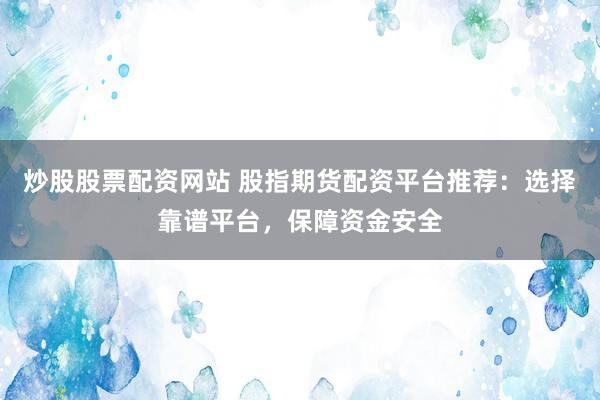 炒股股票配资网站 股指期货配资平台推荐：选择靠谱平台，保障资金安全